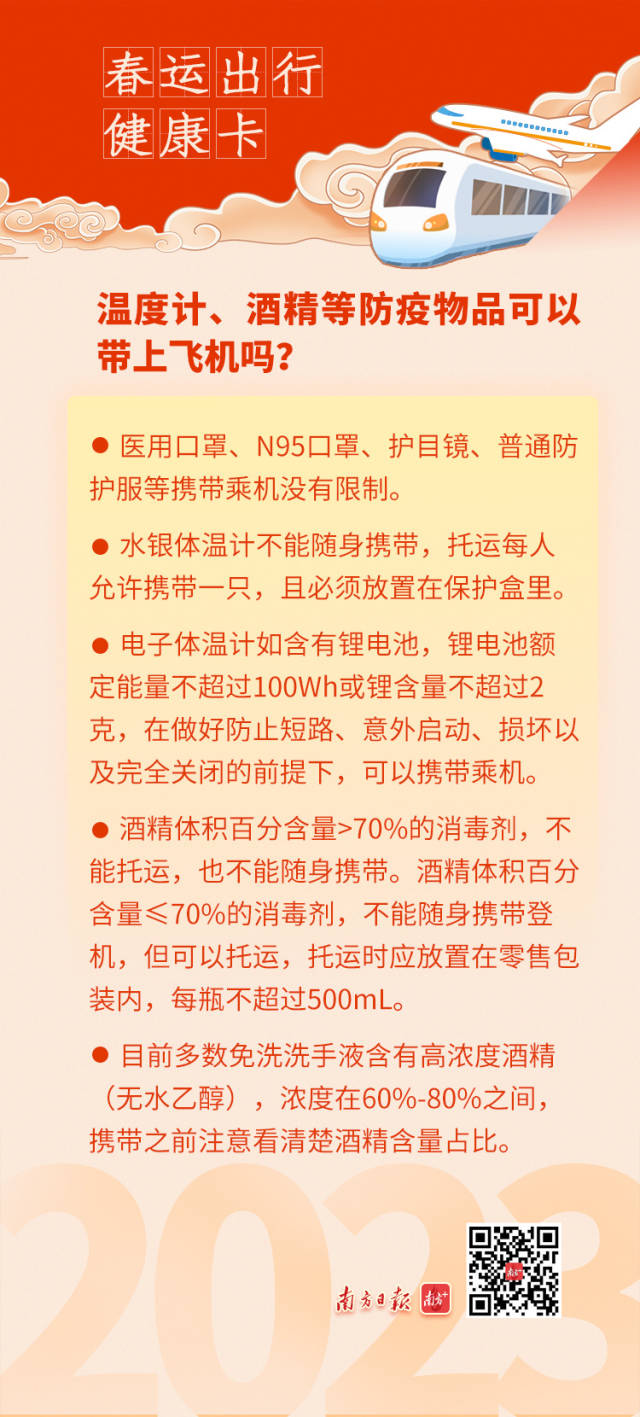 春运出行
健康卡

温度计、酒精等防疫物品可以带上飞机吗？

● 医用口罩、N95口罩、护目镜、普通防护服等携带乘机没有限制。

● 水银体温计不能随身携带，托运每人允许携带一只，且必须放置在保护盒里。

● 电子体温计如含有锂电池，锂电池额定能量不超过100Wh或锂含量不超过2克，在做好防止短路、意外启动、损坏以及完全关闭的前提下，可以携带乘机。

● 酒精体积百分含量>70%的消毒剂，不能托运，也不能随身携带。酒精体积百分含量≤70%的消毒剂，不能随身携带登机，但可以托运，托运时应放置在零售包装内，每瓶不超过500mL。

● 目前多数免洗洗手液含有高浓度酒精（无水乙醇），浓度在60%-80%之间，携带之前注意看清楚酒精含量占比。

2023

南方日报 南方+